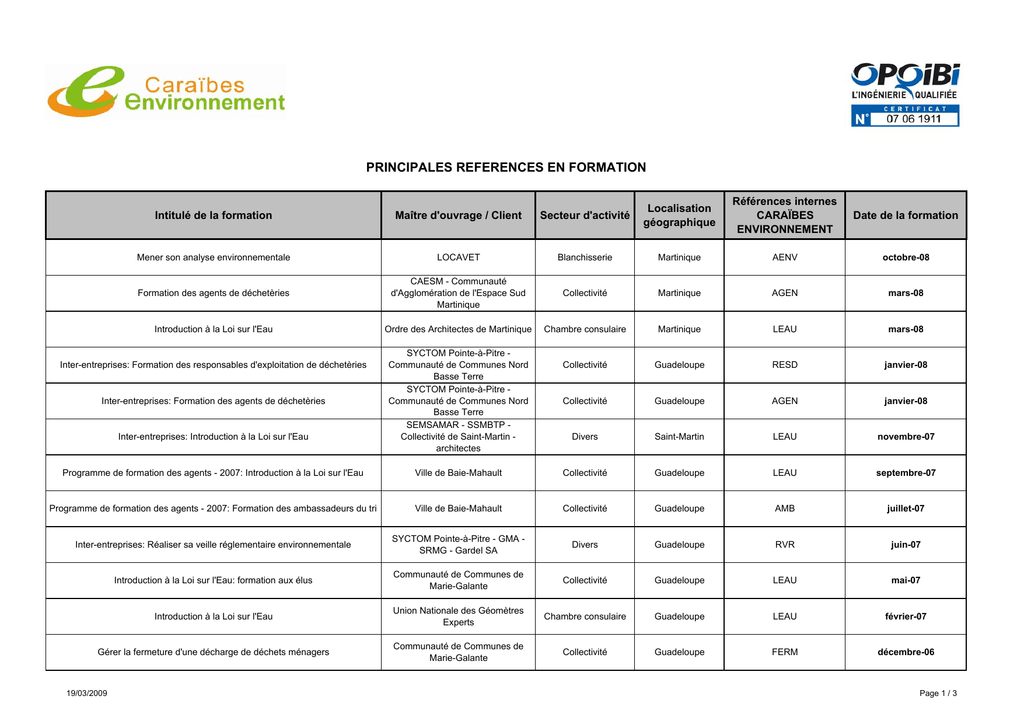 Caraïbes environnement

OPQIBI
L'INGÉNIERIE QUALIFIÉE
CERTIFICAT
N° 07 06 1911

PRINCIPALES REFERENCES EN FORMATION

| Intitulé de la formation | Maître d'ouvrage / Client | Secteur d'activité | Localisation géographique | Références internes CARAÏBES ENVIRONNEMENT | Date de la formation |
|---|---|---|---|---|---|
| Mener son analyse environnementale | LOCAVET | Blanchisserie | Martinique | AENV | octobre-08 |
| Formation des agents de déchetèries | CAESM - Communauté d'Agglomération de l'Espace Sud Martinique | Collectivité | Martinique | AGEN | mars-08 |
| Introduction à la Loi sur l'Eau | Ordre des Architectes de Martinique | Chambre consulaire | Martinique | LEAU | mars-08 |
| Inter-entreprises: Formation des responsables d'exploitation de déchetèries | SYCTOM Pointe-à-Pitre - Communauté de Communes Nord Basse Terre | Collectivité | Guadeloupe | RESD | janvier-08 |
| Inter-entreprises: Formation des agents de déchetèries | SYCTOM Pointe-à-Pitre - Communauté de Communes Nord Basse Terre | Collectivité | Guadeloupe | AGEN | janvier-08 |
| Inter-entreprises: Introduction à la Loi sur l'Eau | SEMSAMAR - SSMBTP - Collectivité de Saint-Martin - architectes | Divers | Saint-Martin | LEAU | novembre-07 |
| Programme de formation des agents - 2007: Introduction à la Loi sur l'Eau | Ville de Baie-Mahault | Collectivité | Guadeloupe | LEAU | septembre-07 |
| Programme de formation des agents - 2007: Formation des ambassadeurs du tri | Ville de Baie-Mahault | Collectivité | Guadeloupe | AMB | juillet-07 |
| Inter-entreprises: Réaliser sa veille réglementaire environnementale | SYCTOM Pointe-à-Pitre - GMA - SRMG - Gardel SA | Divers | Guadeloupe | RVR | juin-07 |
| Introduction à la Loi sur l'Eau: formation aux élus | Communauté de Communes de Marie-Galante | Collectivité | Guadeloupe | LEAU | mai-07 |
| Introduction à la Loi sur l'Eau | Union Nationale des Géomètres Experts | Chambre consulaire | Guadeloupe | LEAU | février-07 |
| Gérer la fermeture d'une décharge de déchets ménagers | Communauté de Communes de Marie-Galante | Collectivité | Guadeloupe | FERM | décembre-06 |

19/03/2009

Page 1 / 3